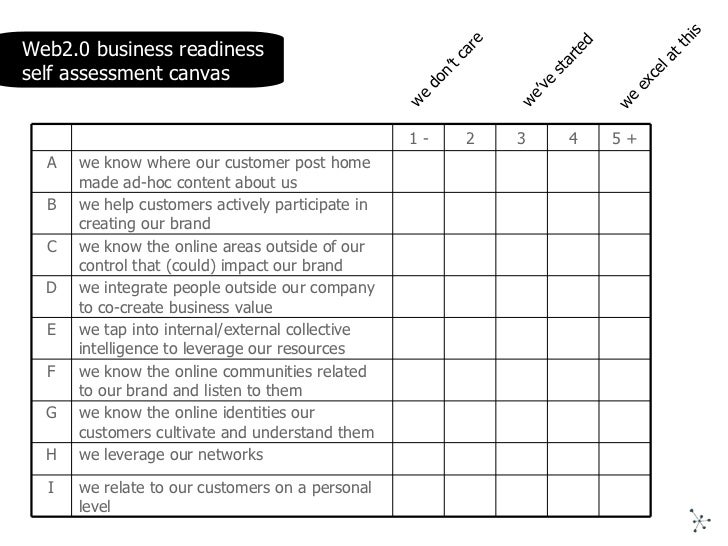 Web2.0 business readiness self assessment canvas

we don't care

we've started

we excel at this

| | | 1 - | 2 | 3 | 4 | 5 + |
|---|---|---|---|---|---|---|
| A | we know where our customer post home made ad-hoc content about us | | | | | |
| B | we help customers actively participate in creating our brand | | | | | |
| C | we know the online areas outside of our control that (could) impact our brand | | | | | |
| D | we integrate people outside our company to co-create business value | | | | | |
| E | we tap into internal/external collective intelligence to leverage our resources | | | | | |
| F | we know the online communities related to our brand and listen to them | | | | | |
| G | we know the online identities our customers cultivate and understand them | | | | | |
| H | we leverage our networks | | | | | |
| I | we relate to our customers on a personal level | | | | | |